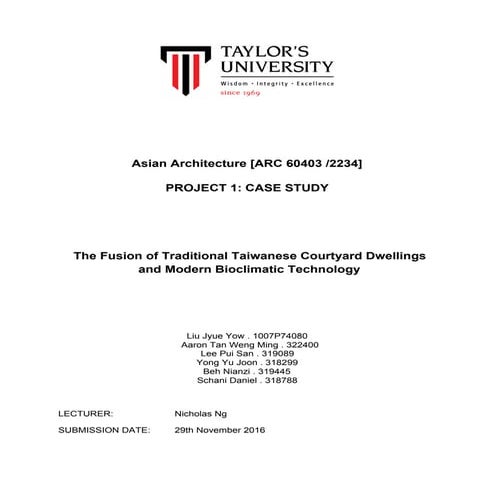 TAYLOR'S UNIVERSITY
Wisdom · Integrity · Excellence
since 1969

Asian Architecture [ARC 60403 /2234]

PROJECT 1: CASE STUDY

The Fusion of Traditional Taiwanese Courtyard Dwellings and Modern Bioclimatic Technology

Liu Jyue Yow . 1007P74080
Aaron Tan Weng Ming . 322400
Lee Pui San . 319089
Yong Yu Joon . 318299
Beh Nianzi . 319445
Schani Daniel . 318788

LECTURER: Nicholas Ng
SUBMISSION DATE: 29th November 2016